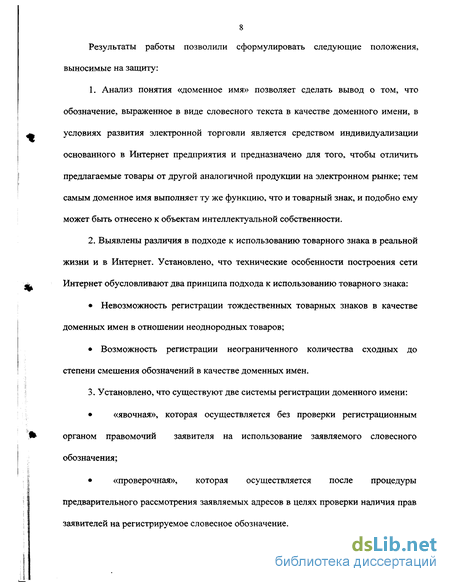 8

Результаты работы позволили сформулировать следующие положения, выносимые на защиту:

1. Анализ понятия «доменное имя» позволяет сделать вывод о том, что обозначение, выраженное в виде словесного текста в качестве доменного имени, в условиях развития электронной торговли является средством индивидуализации основанного в Интернет предприятия и предназначено для того, чтобы отличить предлагаемые товары от другой аналогичной продукции на электронном рынке; тем самым доменное имя выполняет ту же функцию, что и товарный знак, и подобно ему может быть отнесено к объектам интеллектуальной собственности.

2. Выявлены различия в подходе к использованию товарного знака в реальной жизни и в Интернет. Установлено, что технические особенности построения сети Интернет обусловливают два принципа подхода к использованию товарного знака:

• Невозможность регистрации тождественных товарных знаков в качестве доменных имен в отношении неоднородных товаров;

• Возможность регистрации неограниченного количества сходных до степени смешения обозначений в качестве доменных имен.

3. Установлено, что существуют две системы регистрации доменного имени:

• «явочная», которая осуществляется без проверки регистрационным органом правомочий заявителя на использование заявляемого словесного обозначения;

• «проверочная», которая осуществляется после процедуры предварительного рассмотрения заявляемых адресов в целях проверки наличия прав заявителей на регистрируемое словесное обозначение.

dsLib.net
библиотека диссертаций